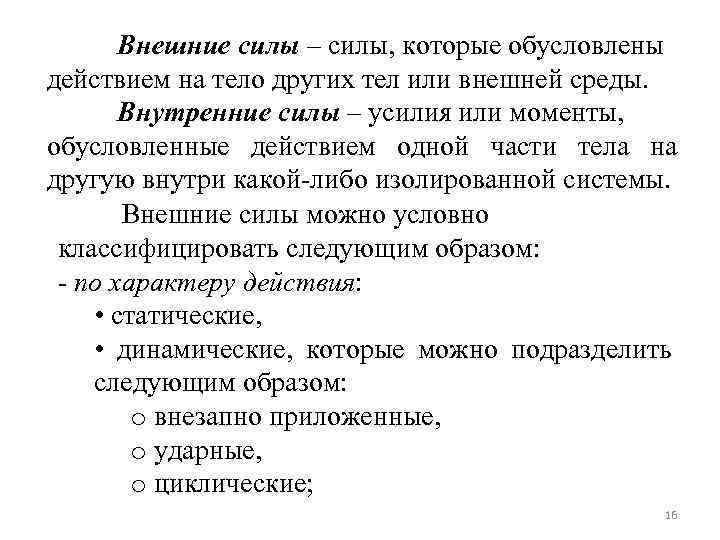 Внешние силы – силы, которые обусловлены действием на тело других тел или внешней среды.

Внутренние силы – усилия или моменты, обусловленные действием одной части тела на другую внутри какой-либо изолированной системы.

Внешние силы можно условно классифицировать следующим образом:

- по характеру действия:

• статические,

• динамические, которые можно подразделить следующим образом:

o внезапно приложенные,

o ударные,

o циклические;

16